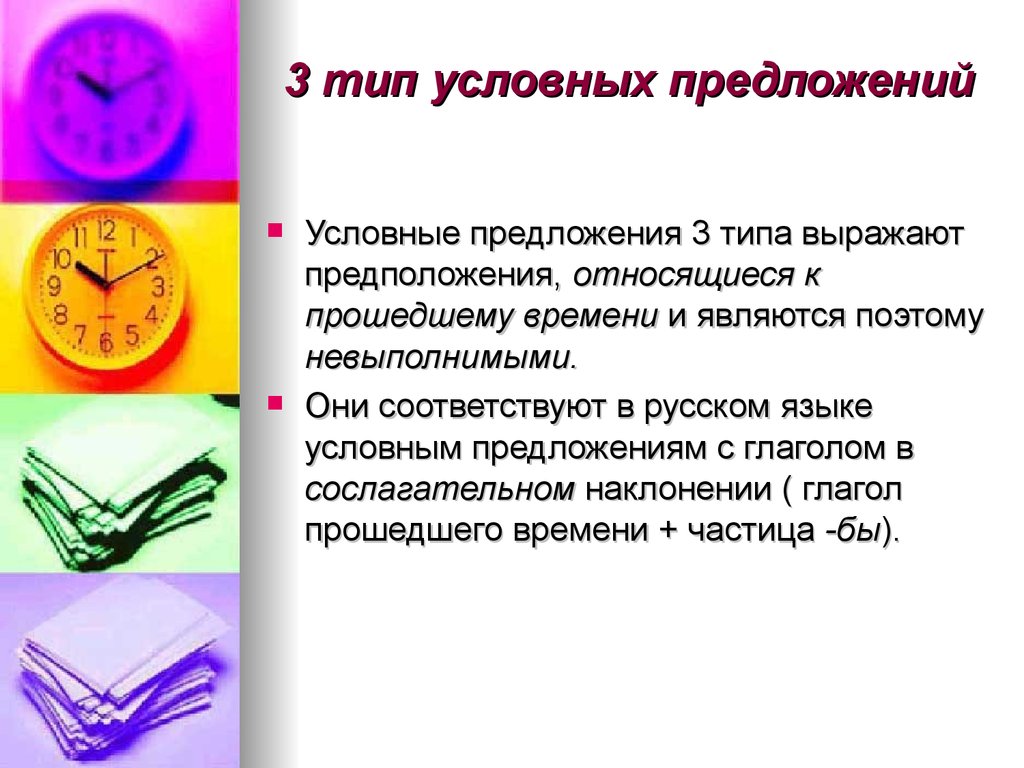 3 тип условных предложений

Условные предложения 3 типа выражают предположения, относящиеся к прошедшему времени и являются поэтому невыполнимыми.

Они соответствуют в русском языке условным предложениям с глаголом в сослагательном наклонении ( глагол прошедшего времени + частица -бы).